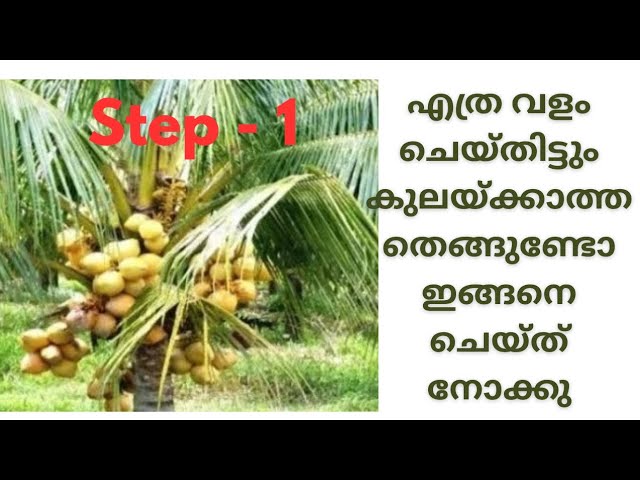 Step - 1

എത്ര വളം ചെയ്തിട്ടും കുലയ്ക്കാത്ത തെങ്ങുണ്ടോ ഇങ്ങനെ ചെയ്ത് നോക്കു